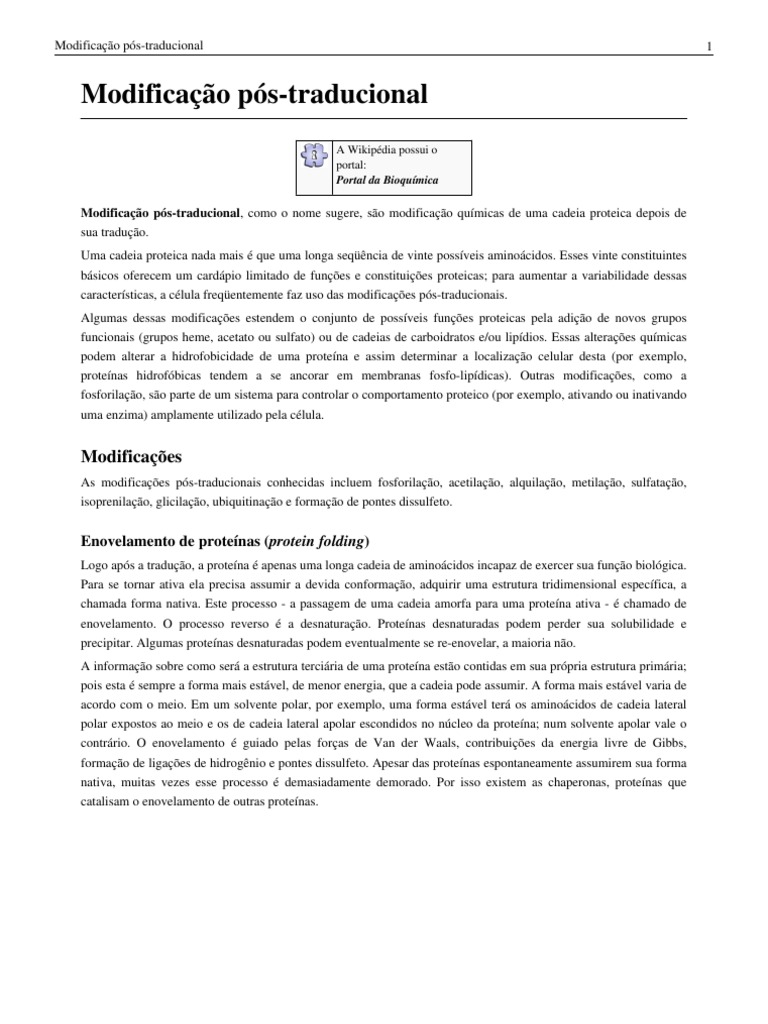 Modificação pós-traducional 1

Modificação pós-traducional

A Wikipédia possui o portal:
Portal da Bioquímica

Modificação pós-traducional, como o nome sugere, são modificação químicas de uma cadeia proteica depois de sua tradução.

Uma cadeia proteica nada mais é que uma longa seqüência de vinte possíveis aminoácidos. Esses vinte constituintes básicos oferecem um cardápio limitado de funções e constituições proteicas; para aumentar a variabilidade dessas características, a célula freqüentemente faz uso das modificações pós-traducionais.

Algumas dessas modificações estendem o conjunto de possíveis funções proteicas pela adição de novos grupos funcionais (grupos heme, acetato ou sulfato) ou de cadeias de carboidratos e/ou lipídios. Essas alterações químicas podem alterar a hidrofobicidade de uma proteína e assim determinar a localização celular desta (por exemplo, proteínas hidrofóbicas tendem a se ancorar em membranas fosfo-lipídicas). Outras modificações, como a fosforilação, são parte de um sistema para controlar o comportamento proteico (por exemplo, ativando ou inativando uma enzima) amplamente utilizado pela célula.

Modificações

As modificações pós-traducionais conhecidas incluem fosforilação, acetilação, alquilação, metilação, sulfatação, isoprenilação, glicilação, ubiquitinação e formação de pontes dissulfeto.

Enovelamento de proteínas (protein folding)

Logo após a tradução, a proteína é apenas uma longa cadeia de aminoácidos incapaz de exercer sua função biológica. Para se tornar ativa ela precisa assumir a devida conformação, adquirir uma estrutura tridimensional específica, a chamada forma nativa. Este processo - a passagem de uma cadeia amorfa para uma proteína ativa - é chamado de enovelamento. O processo reverso é a desnaturação. Proteínas desnaturadas podem perder sua solubilidade e precipitar. Algumas proteínas desnaturadas podem eventualmente se re-enovelar, a maioria não.

A informação sobre como será a estrutura terciária de uma proteína estão contidas em sua própria estrutura primária; pois esta é sempre a forma mais estável, de menor energia, que a cadeia pode assumir. A forma mais estável varia de acordo com o meio. Em um solvente polar, por exemplo, uma forma estável terá os aminoácidos de cadeia lateral polar expostos ao meio e os de cadeia lateral apolar escondidos no núcleo da proteína; num solvente apolar vale o contrário. O enovelamento é guiado pelas forças de Van der Waals, contribuições da energia livre de Gibbs, formação de ligações de hidrogênio e pontes dissulfeto. Apesar das proteínas espontaneamente assumirem sua forma nativa, muitas vezes esse processo é demasiadamente demorado. Por isso existem as chaperonas, proteínas que catalisam o enovelamento de outras proteínas.